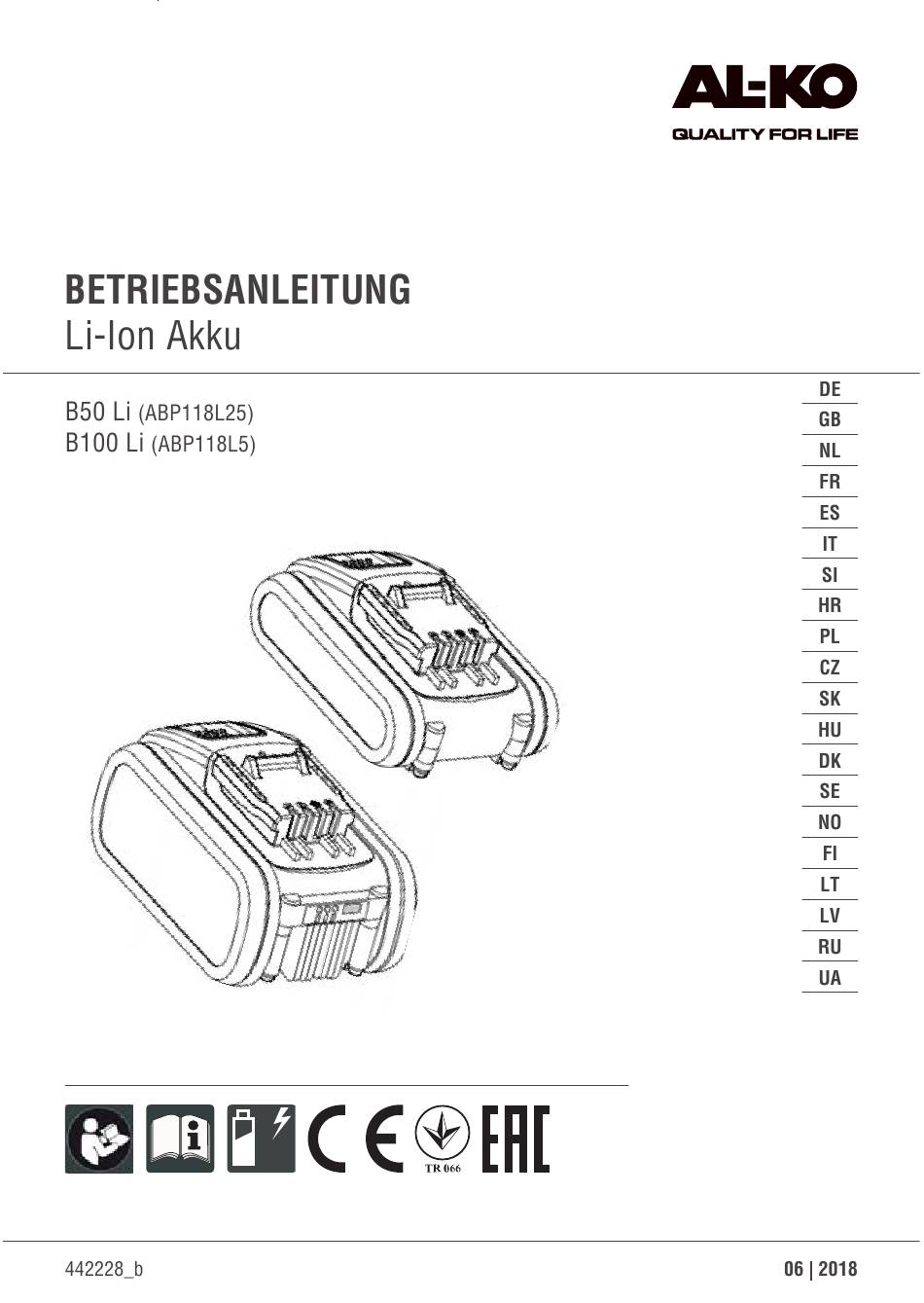 AL-KO
QUALITY FOR LIFE

BETRIEBSANLEITUNG
Li-Ion Akku

B50 Li (ABP118L25)
B100 Li (ABP118L5)

DE
GB
NL
FR
ES
IT
SI
HR
PL
CZ
SK
HU
DK
SE
NO
FI
LT
LV
RU
UA

CE
TR 066
EAC

442228_b

06 | 2018